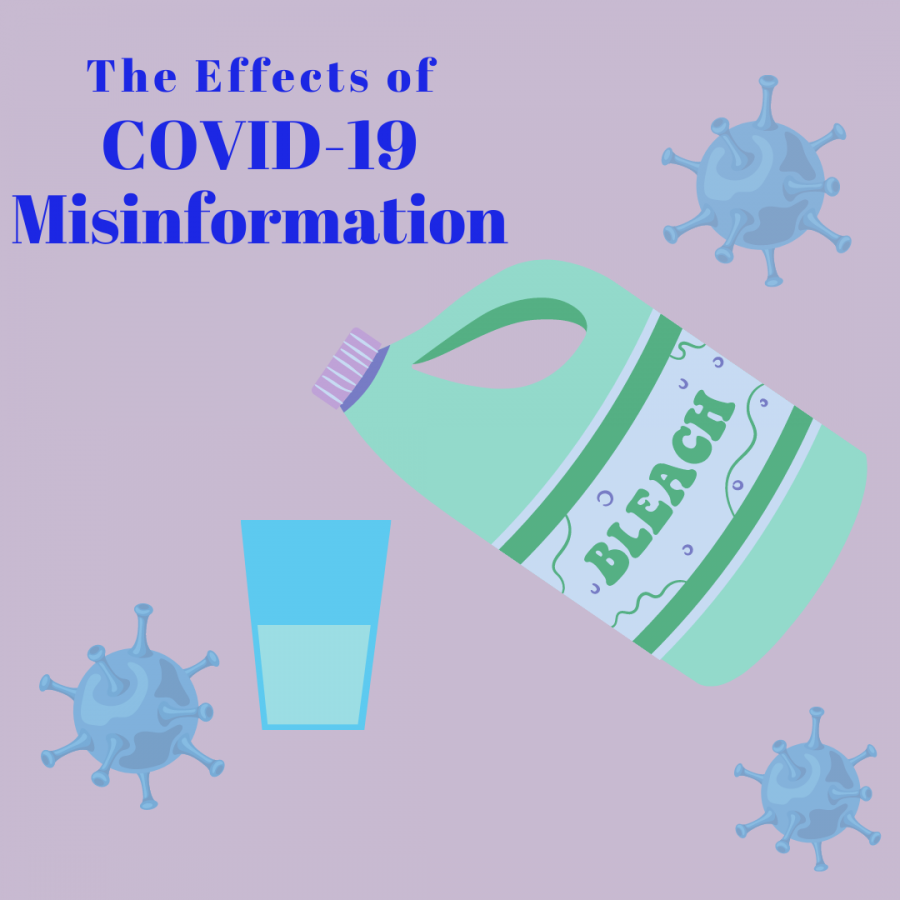 The Effects of
COVID-19
Misinformation

BLEACH